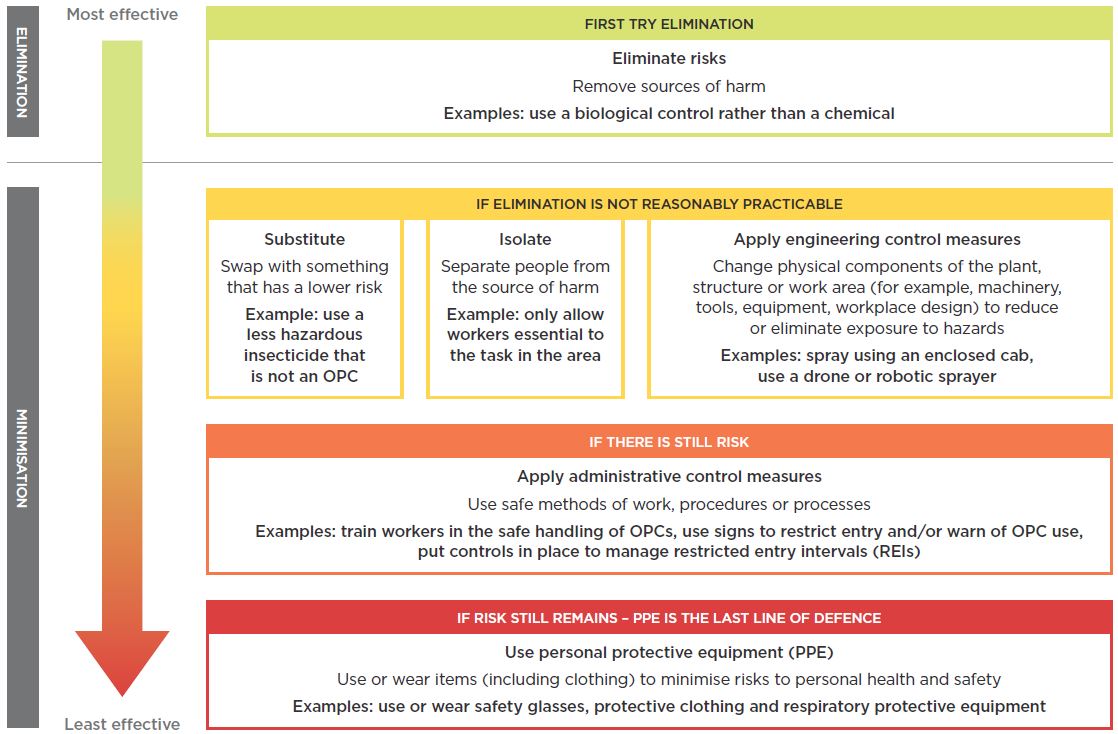 ELIMINATION

Most effective

FIRST TRY ELIMINATION

Eliminate risks

Remove sources of harm

Examples: use a biological control rather than a chemical

MINIMISATION

IF ELIMINATION IS NOT REASONABLY PRACTICABLE

Substitute

Swap with something that has a lower risk

Example: use a less hazardous insecticide that is not an OPC

Isolate

Separate people from the source of harm

Example: only allow workers essential to the task in the area

Apply engineering control measures

Change physical components of the plant, structure or work area (for example, machinery, tools, equipment, workplace design) to reduce or eliminate exposure to hazards

Examples: spray using an enclosed cab, use a drone or robotic sprayer

IF THERE IS STILL RISK

Apply administrative control measures

Use safe methods of work, procedures or processes

Examples: train workers in the safe handling of OPCs, use signs to restrict entry and/or warn of OPC use, put controls in place to manage restricted entry intervals (REIs)

IF RISK STILL REMAINS – PPE IS THE LAST LINE OF DEFENCE

Use personal protective equipment (PPE)

Use or wear items (including clothing) to minimise risks to personal health and safety

Examples: use or wear safety glasses, protective clothing and respiratory protective equipment

Least effective